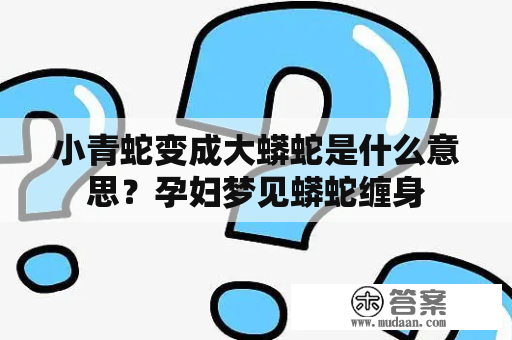 小青蛇变成大蟒蛇是什么意思？孕妇梦见蟒蛇缠身

木 答案
www.mudaan.com